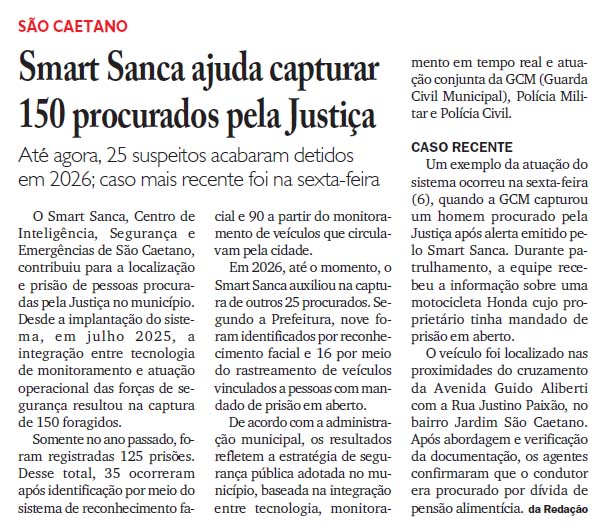 SÃO CAETANO

Smart Sanca ajuda capturar 150 procurados pela Justiça

Até agora, 25 suspeitos acabaram detidos em 2026; caso mais recente foi na sexta-feira

O Smart Sanca, Centro de Inteligência, Segurança e Emergências de São Caetano, contribuiu para a localização e prisão de pessoas procuradas pela Justiça no município. Desde a implantação do sistema, em julho 2025, a integração entre tecnologia de monitoramento e atuação operacional das forças de segurança resultou na captura de 150 foragidos.

Somente no ano passado, foram registradas 125 prisões. Desse total, 35 ocorreram após identificação por meio do sistema de reconhecimento facial e 90 a partir do monitoramento de veículos que circulavam pela cidade.

Em 2026, até o momento, o Smart Sanca auxiliou na captura de outros 25 procurados. Segundo a Prefeitura, nove foram identificados por reconhecimento facial e 16 por meio do rastreamento de veículos vinculados a pessoas com mandado de prisão em aberto.

De acordo com a administração municipal, os resultados refletem a estratégia de segurança pública adotada no município, baseada na integração entre tecnologia, monitoramento em tempo real e atuação conjunta da GCM (Guarda Civil Municipal), Polícia Militar e Polícia Civil.

CASO RECENTE
Um exemplo da atuação do sistema ocorreu na sexta-feira (6), quando a GCM capturou um homem procurado pela Justiça após alerta emitido pelo Smart Sanca. Durante patrulhamento, a equipe recebeu a informação sobre uma motocicleta Honda cujo proprietário tinha mandado de prisão em aberto.

O veículo foi localizado nas proximidades do cruzamento da Avenida Guido Aliberti com a Rua Justino Paixão, no bairro Jardim São Caetano. Após abordagem e verificação da documentação, os agentes confirmaram que o condutor era procurado por dívida de pensão alimentícia. da Redação